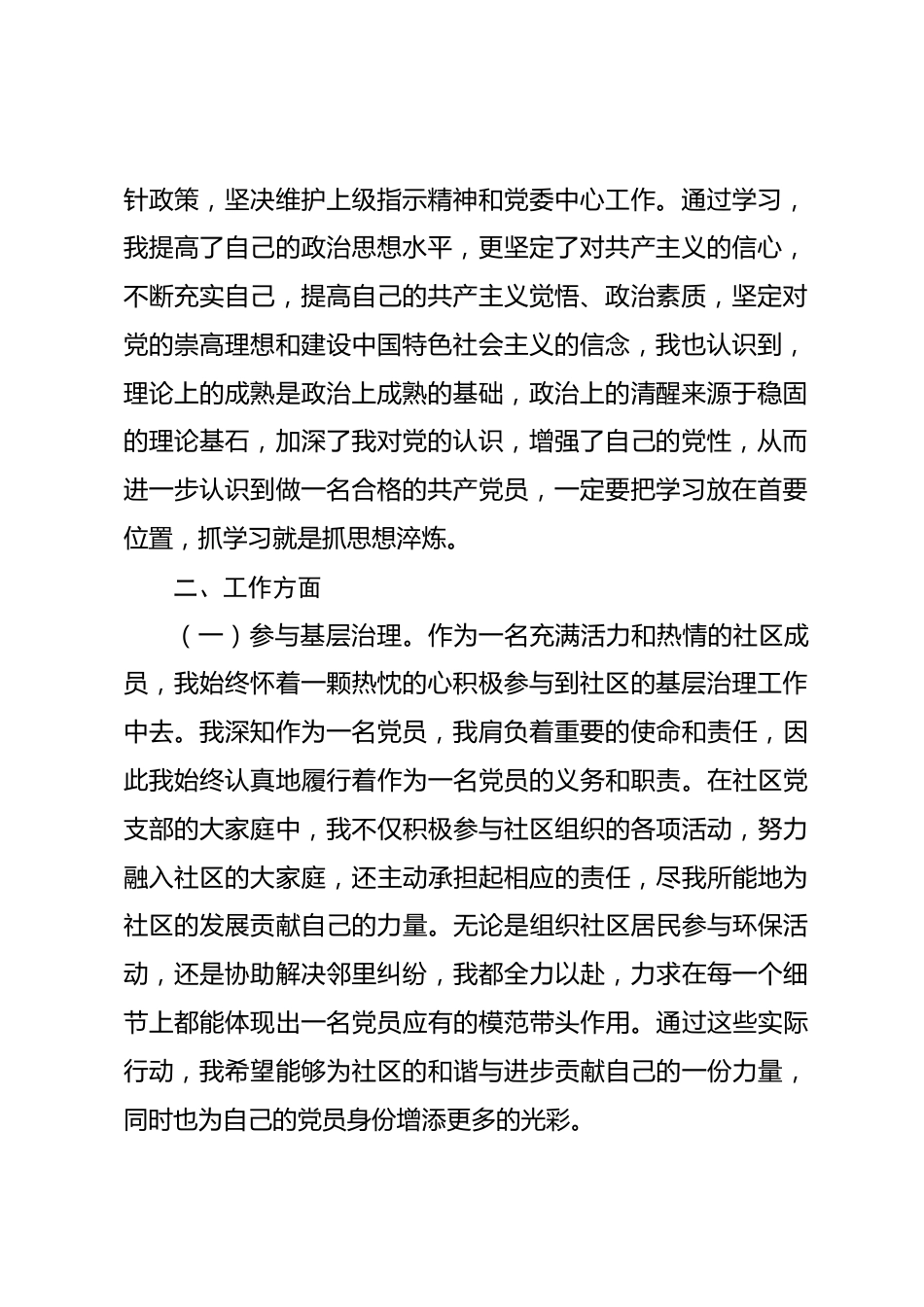 针政策，坚决维护上级指示精神和党委中心工作。通过学习，我提高了自己的政治思想水平，更坚定了对共产主义的信心，不断充实自己，提高自己的共产主义觉悟、政治素质，坚定对党的崇高理想和建设中国特色社会主义的信念，我也认识到，理论上的成熟是政治上成熟的基础，政治上的清醒来源于稳固的理论基石，加深了我对党的认识，增强了自己的党性，从而进一步认识到做一名合格的共产党员，一定要把学习放在首要位置，抓学习就是抓思想淬炼。

二、工作方面

（一）参与基层治理。作为一名充满活力和热情的社区成员，我始终怀着一颗热忱的心积极参与到社区的基层治理工作中去。我深知作为一名党员，我肩负着重要的使命和责任，因此我始终认真地履行着作为一名党员的义务和职责。在社区党支部的大家庭中，我不仅积极参与社区组织的各项活动，努力融入社区的大家庭，还主动承担起相应的责任，尽我所能地为社区的发展贡献自己的力量。无论是组织社区居民参与环保活动，还是协助解决邻里纠纷，我都全力以赴，力求在每一个细节上都能体现出一名党员应有的模范带头作用。通过这些实际行动，我希望能够为社区的和谐与进步贡献自己的一份力量，同时也为自己的党员身份增添更多的光彩。